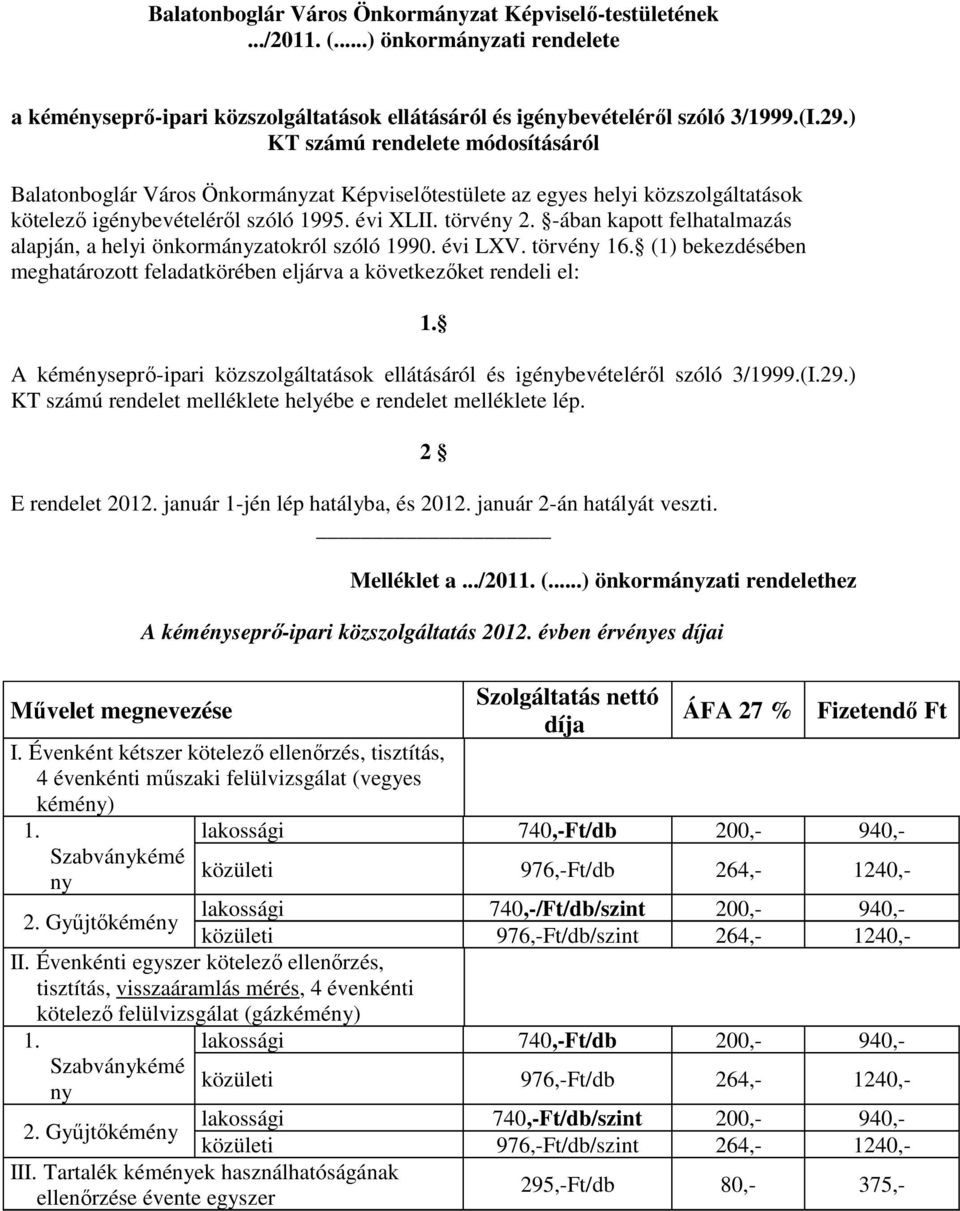 Balatonboglár Város Önkormányzat Képviselő-testületének .../2011. (......) önkormányzati rendelete

a kéményseprő-ipari közszolgáltatások ellátásáról és igénybevételéről szóló 3/1999.(I.29.) KT számú rendelete módosításáról

Balatonboglár Város Önkormányzat Képviselőtestülete az egyes helyi közszolgáltatások kötelező igénybevételéről szóló 1995. évi XLII. törvény 2. §-ában kapott felhatalmazás alapján, a helyi önkormányzatokról szóló 1990. évi LXV. törvény 16.§ (1) bekezdésében meghatározott feladatkörében eljárva a következőket rendeli el:

1.§

A kéményseprő-ipari közszolgáltatások ellátásáról és igénybevételéről szóló 3/1999.(I.29.) KT számú rendelet melléklete helyébe e rendelet melléklete lép.

2 §

E rendelet 2012. január 1-jén lép hatályba, és 2012. január 2-án hatályát veszti.

Melléklet a .../2011. (......) önkormányzati rendelethez

A kéményseprő-ipari közszolgáltatás 2012. évben érvényes díjai

| Művelet megnevezése | | Szolgáltatás nettó díja | ÁFA 27 % | Fizetendő Ft |
|---|---|---|---|---|
| I. Évenként kétszer kötelező ellenőrzés, tisztítás, 4 évenkénti műszaki felülvizsgálat (vegyes kémény) | | | | |
| 1. Szabványkémény | lakossági | 740,-Ft/db | 200,- | 940,- |
| | közületi | 976,-Ft/db | 264,- | 1240,- |
| 2. Gyűjtőkémény | lakossági | 740,-/Ft/db/szint | 200,- | 940,- |
| | közületi | 976,-Ft/db/szint | 264,- | 1240,- |
| II. Évenkénti egyszer kötelező ellenőrzés, tisztítás, visszaáramlás mérés, 4 évenkénti kötelező felülvizsgálat (gázkémény) | | | | |
| 1. Szabványkémény | lakossági | 740,-Ft/db | 200,- | 940,- |
| | közületi | 976,-Ft/db | 264,- | 1240,- |
| 2. Gyűjtőkémény | lakossági | 740,-Ft/db/szint | 200,- | 940,- |
| | közületi | 976,-Ft/db/szint | 264,- | 1240,- |
| III. Tartalék kémények használhatóságának ellenőrzése évente egyszer | | 295,-Ft/db | 80,- | 375,- |